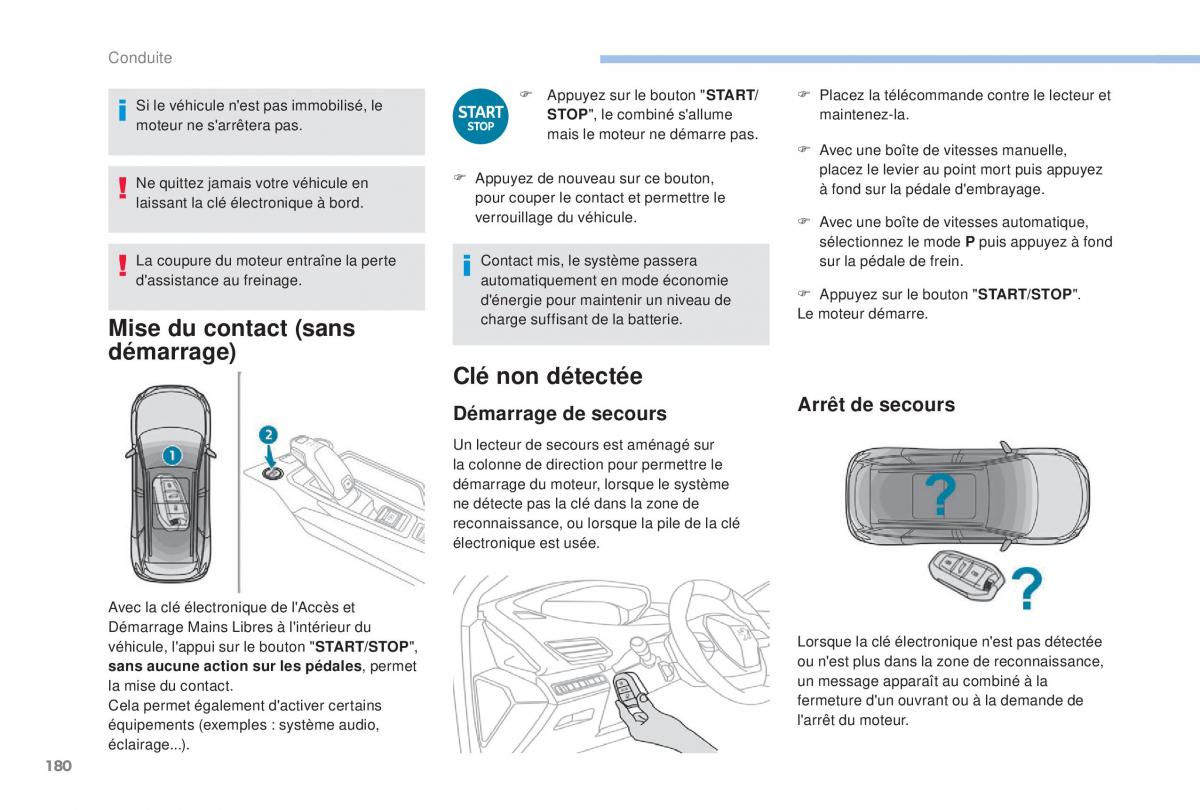 Conduite

Si le véhicule n'est pas immobilisé, le moteur ne s'arrêtera pas.

Ne quittez jamais votre véhicule en laissant la clé électronique à bord.

La coupure du moteur entraîne la perte d'assistance au freinage.

Mise du contact (sans démarrage)

1

2

Avec la clé électronique de l'Accès et Démarrage Mains Libres à l'intérieur du véhicule, l'appui sur le bouton "START/STOP", sans aucune action sur les pédales, permet la mise du contact.
Cela permet également d'activer certains équipements (exemples : système audio, éclairage...).

START STOP

Appuyez sur le bouton "START/STOP", le combiné s'allume mais le moteur ne démarre pas.

Appuyez de nouveau sur ce bouton, pour couper le contact et permettre le verrouillage du véhicule.

Contact mis, le système passera automatiquement en mode économie d'énergie pour maintenir un niveau de charge suffisant de la batterie.

Clé non détectée

Démarrage de secours

Un lecteur de secours est aménagé sur la colonne de direction pour permettre le démarrage du moteur, lorsque le système ne détecte pas la clé dans la zone de reconnaissance, ou lorsque la pile de la clé électronique est usée.

Placez la télécommande contre le lecteur et maintenez-la.

Avec une boîte de vitesses manuelle, placez le levier au point mort puis appuyez à fond sur la pédale d'embrayage.

Avec une boîte de vitesses automatique, sélectionnez le mode P puis appuyez à fond sur la pédale de frein.

Appuyez sur le bouton "START/STOP".
Le moteur démarre.

Arrêt de secours

?

?

Lorsque la clé électronique n'est pas détectée ou n'est plus dans la zone de reconnaissance, un message apparaît au combiné à la fermeture d'un ouvrant ou à la demande de l'arrêt du moteur.

180